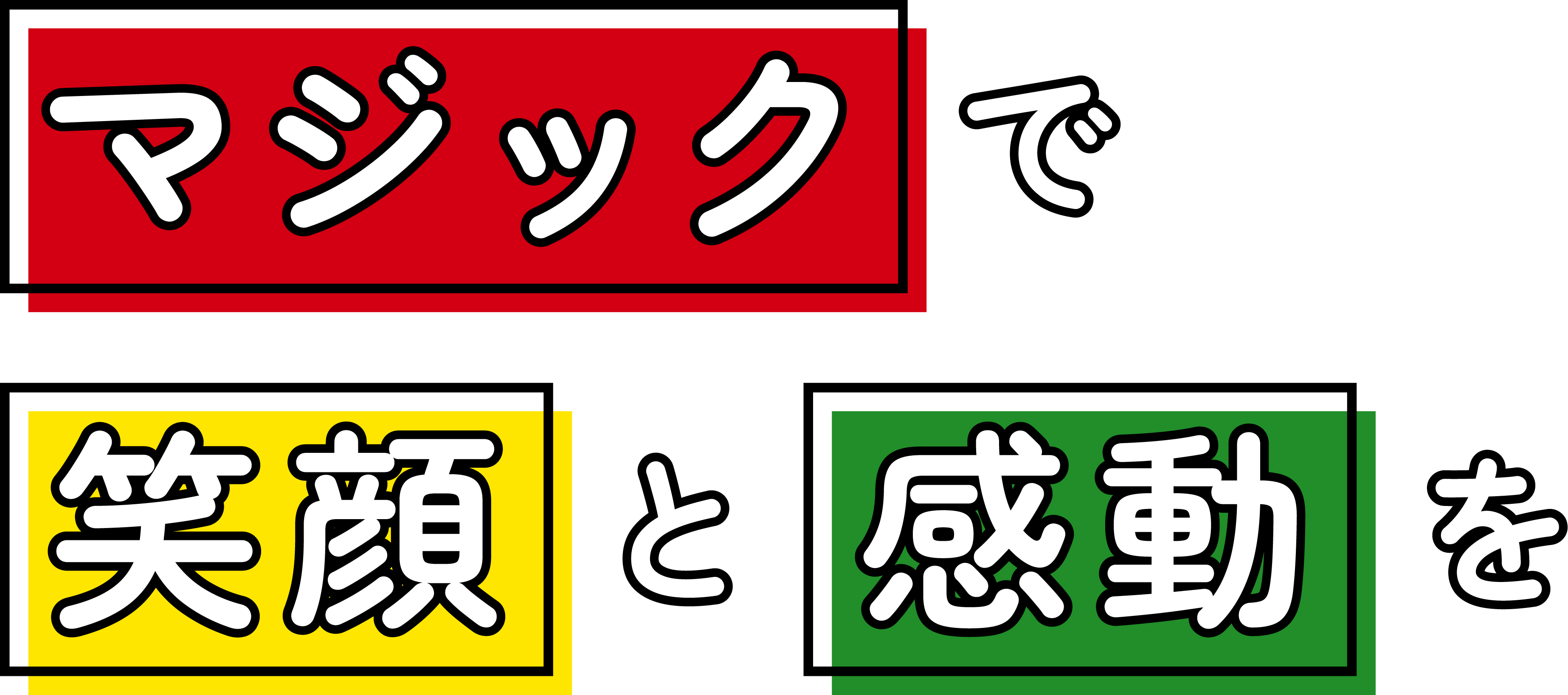 マジックで

笑顔と感動を